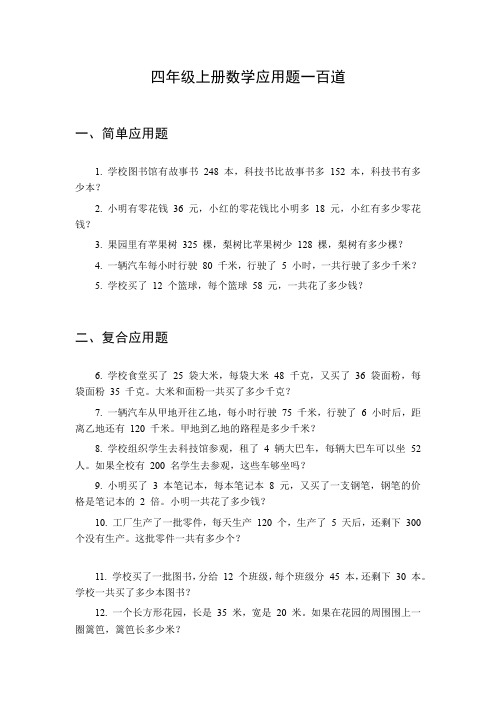 四年级上册数学应用题一百道

一、简单应用题

1. 学校图书馆有故事书 248 本，科技书比故事书多 152 本，科技书有多少本？

2. 小明有零花钱 36 元，小红的零花钱比小明多 18 元，小红有多少零花钱？

3. 果园里有苹果树 325 棵，梨树比苹果树少 128 棵，梨树有多少棵？

4. 一辆汽车每小时行驶 80 千米，行驶了 5 小时，一共行驶了多少千米？

5. 学校买了 12 个篮球，每个篮球 58 元，一共花了多少钱？

二、复合应用题

6. 学校食堂买了 25 袋大米，每袋大米 48 千克，又买了 36 袋面粉，每袋面粉 35 千克。大米和面粉一共买了多少千克？

7. 一辆汽车从甲地开往乙地，每小时行驶 75 千米，行驶了 6 小时后，距离乙地还有 120 千米。甲地到乙地的路程是多少千米？

8. 学校组织学生去科技馆参观，租了 4 辆大巴车，每辆大巴车可以坐 52 人。如果全校有 200 名学生去参观，这些车够坐吗？

9. 小明买了 3 本笔记本，每本笔记本 8 元，又买了一支钢笔，钢笔的价格是笔记本的 2 倍。小明一共花了多少钱？

10. 工厂生产了一批零件，每天生产 120 个，生产了 5 天后，还剩下 300 个没有生产。这批零件一共有多少个？

11. 学校买了一批图书，分给 12 个班级，每个班级分 45 本，还剩下 30 本。学校一共买了多少本图书？

12. 一个长方形花园，长是 35 米，宽是 20 米。如果在花园的周围围上一圈篱笆，篱笆长多少米？